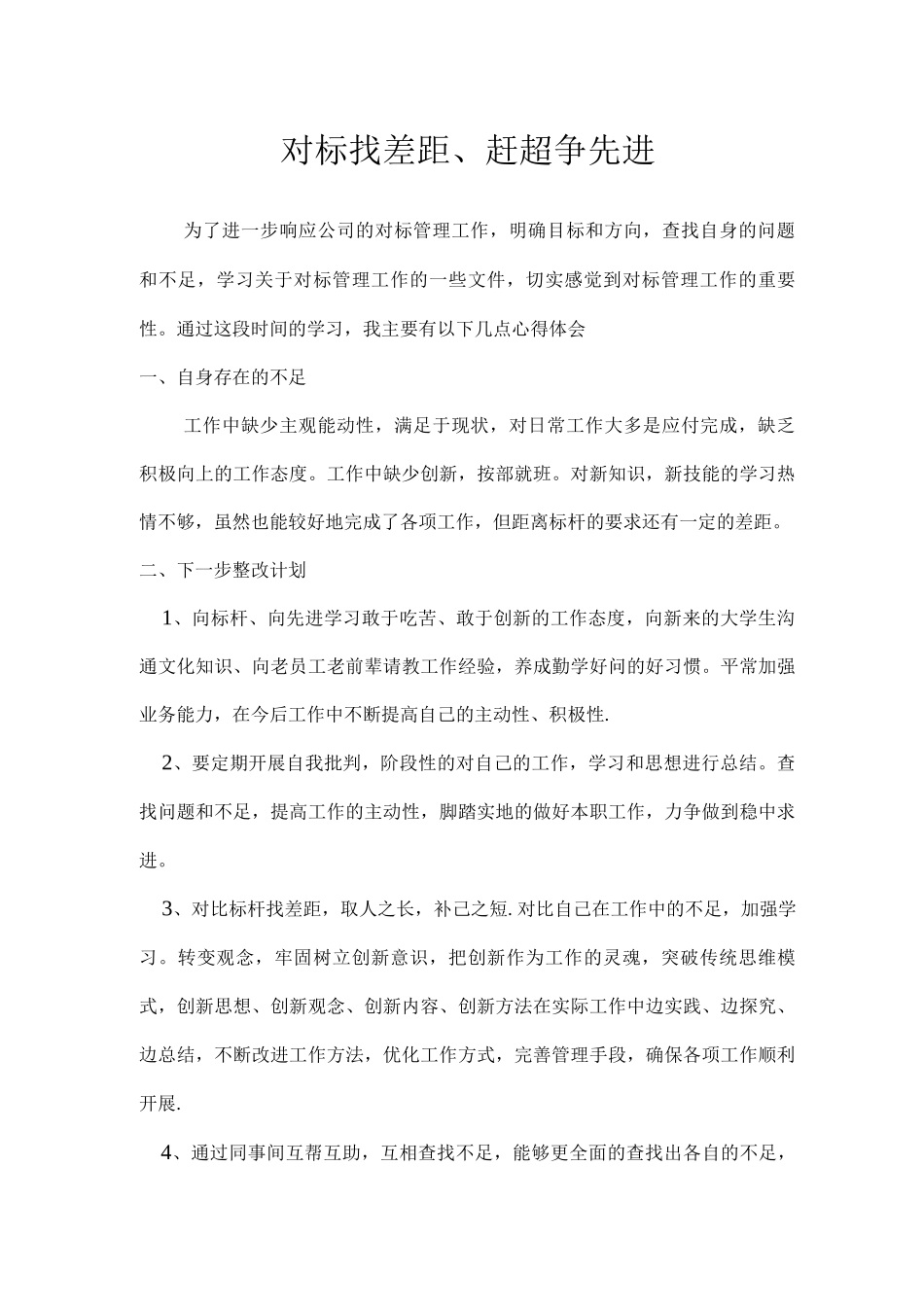 对标找差距、赶超争先进

为了进一步响应公司的对标管理工作，明确目标和方向，查找自身的问题和不足，学习关于对标管理工作的一些文件，切实感觉到对标管理工作的重要性。通过这段时间的学习，我主要有以下几点心得体会

一、自身存在的不足

工作中缺少主观能动性，满足于现状，对日常工作大多是应付完成，缺乏积极向上的工作态度。工作中缺少创新，按部就班。对新知识，新技能的学习热情不够，虽然也能较好地完成了各项工作，但距离标杆的要求还有一定的差距。

二、下一步整改计划

1、向标杆、向先进学习敢于吃苦、敢于创新的工作态度，向新来的大学生沟通文化知识、向老员工老前辈请教工作经验，养成勤学好问的好习惯。平常加强业务能力，在今后工作中不断提高自己的主动性、积极性.

2、要定期开展自我批判，阶段性的对自己的工作，学习和思想进行总结。查找问题和不足，提高工作的主动性，脚踏实地的做好本职工作，力争做到稳中求进。

3、对比标杆找差距，取人之长，补己之短.对比自己在工作中的不足，加强学习。转变观念，牢固树立创新意识，把创新作为工作的灵魂，突破传统思维模式，创新思想、创新观念、创新内容、创新方法在实际工作中边实践、边探究、边总结，不断改进工作方法，优化工作方式，完善管理手段，确保各项工作顺利开展.

4、通过同事间互帮互助，互相查找不足，能够更全面的查找出各自的不足，